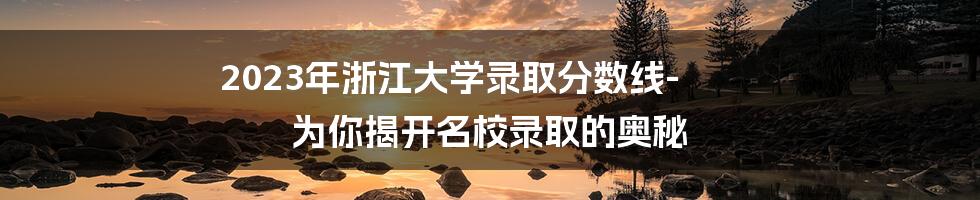 2023年浙江大学录取分数线-为你揭开名校录取的奥秘